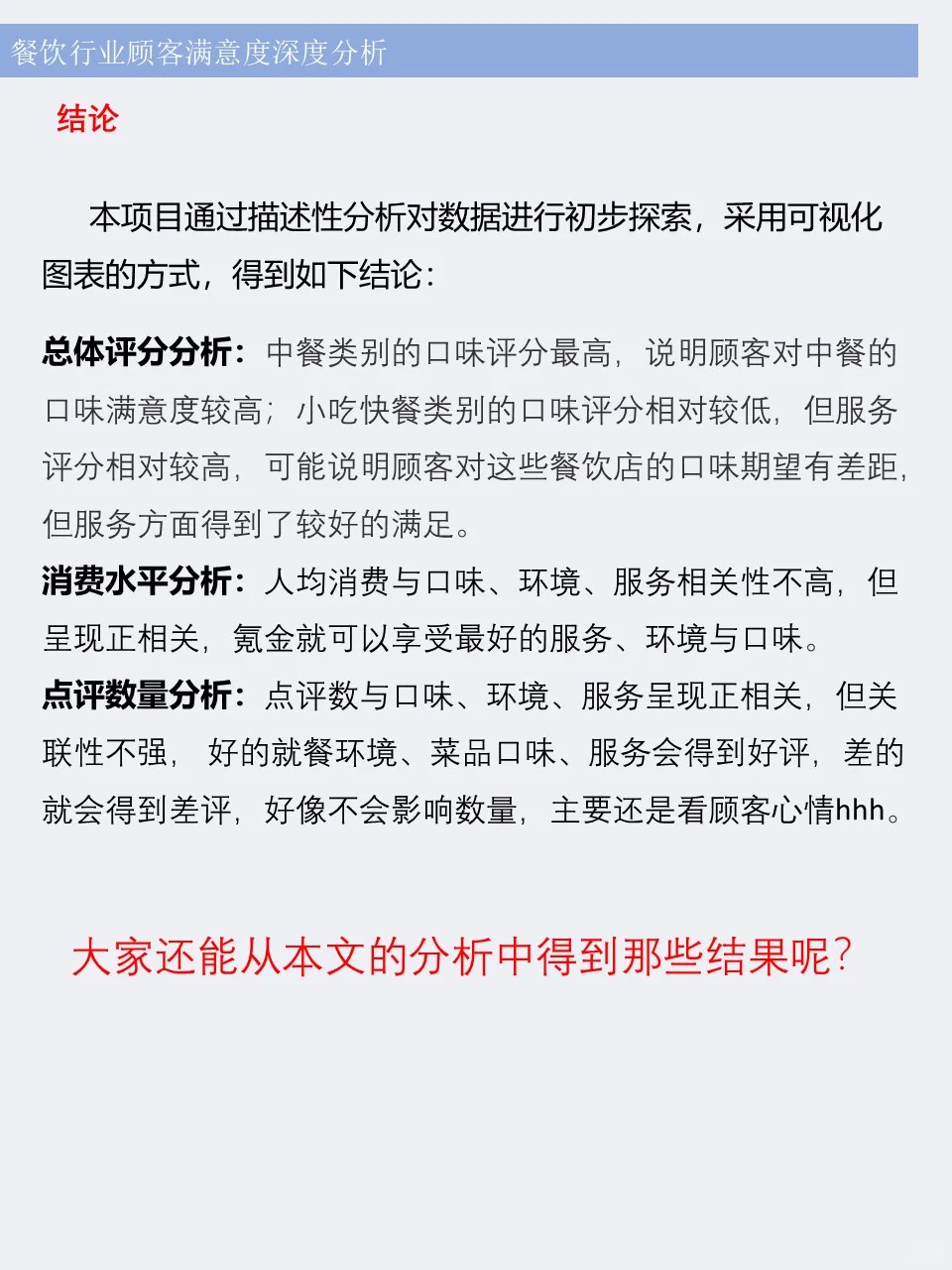 餐饮行业顾客满意度深度分析

结论

本项目通过描述性分析对数据进行初步探索，采用可视化图表的方式，得到如下结论：

总体评分分析：中餐类别的口味评分最高，说明顾客对中餐的口味满意度较高；小吃快餐类别的口味评分相对较低，但服务评分相对较高，可能说明顾客对这些餐饮店的口味期望有差距，但服务方面得到了较好的满足。

消费水平分析：人均消费与口味、环境、服务相关性不高，但呈现正相关，氪金就可以享受最好的服务、环境与口味。

点评数量分析：点评数与口味、环境、服务呈现正相关，但关联性不强，好的就餐环境、菜品口味、服务会得到好评，差的就会得到差评，好像不会影响数量，主要还是看顾客心情hhh。

大家还能从本文的分析中得到那些结果呢？